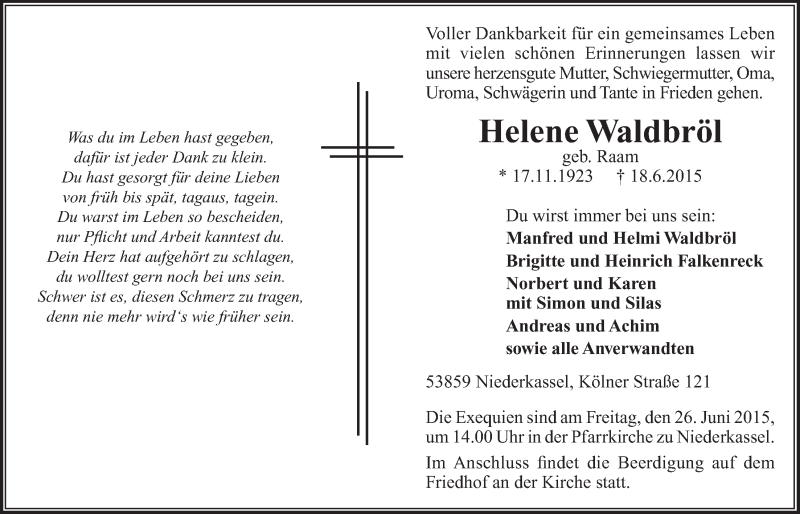 Was du im Leben hast gegeben,
dafür ist jeder Dank zu klein.
Du hast gesorgt für deine Lieben
von früh bis spät, tagaus, tagein.
Du warst im Leben so bescheiden,
nur Pflicht und Arbeit kanntest du.
Dein Herz hat aufgehört zu schlagen,
du wolltest gern noch bei uns sein.
Schwer ist es, diesen Schmerz zu tragen,
denn nie mehr wird's wie früher sein.

Voller Dankbarkeit für ein gemeinsames Leben mit vielen schönen Erinnerungen lassen wir unsere herzensgute Mutter, Schwiegermutter, Oma, Uroma, Schwägerin und Tante in Frieden gehen.

Helene Waldbröl
geb. Raam
* 17.11.1923 † 18.6.2015

Du wirst immer bei uns sein:
Manfred und Helmi Waldbröl
Brigitte und Heinrich Falkenreck
Norbert und Karen
mit Simon und Silas
Andreas und Achim
sowie alle Anverwandten

53859 Niederkassel, Kölner Straße 121

Die Exequien sind am Freitag, den 26. Juni 2015, um 14.00 Uhr in der Pfarrkirche zu Niederkassel.

Im Anschluss findet die Beerdigung auf dem Friedhof an der Kirche statt.